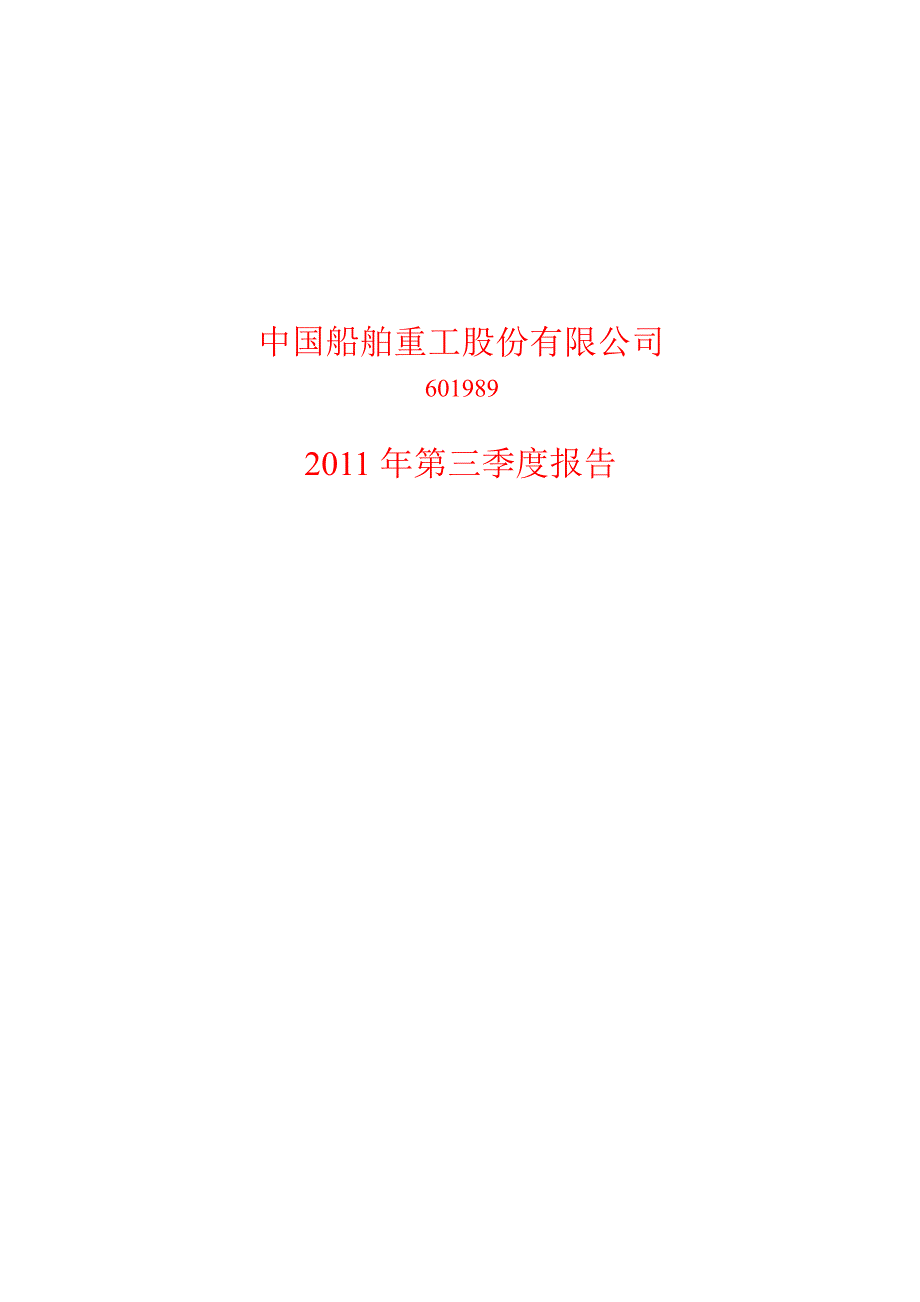 中国船舶重工股份有限公司

601989

2011 年第三季度报告